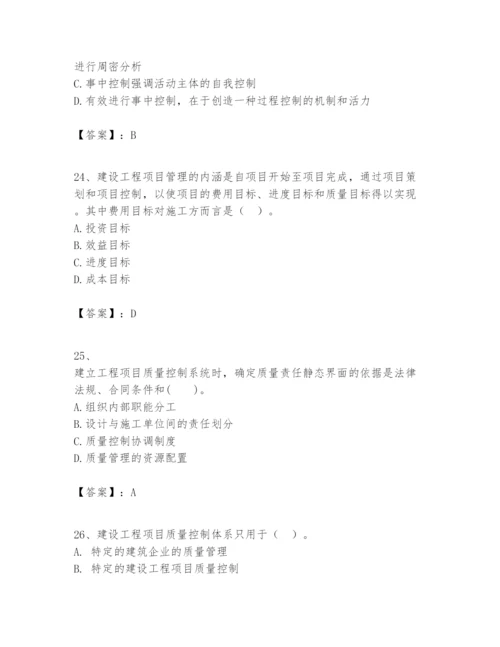 进行周密分析
C.事中控制强调活动主体的自我控制
D.有效进行事中控制，在于创造一种过程控制的机制和活力

【答案】：B

24、建设工程项目管理的内涵是自项目开始至项目完成，通过项目策划和项目控制，以使项目的费用目标、进度目标和质量目标得以实现。其中费用目标对施工方而言是（ ）。
A.投资目标
B.效益目标
C.进度目标
D.成本目标

【答案】：D

25、
建立工程项目质量控制系统时，确定质量责任静态界面的依据是法律法规、合同条件和( )。
A.组织内部职能分工
B.设计与施工单位间的责任划分
C.质量控制协调制度
D.质量管理的资源配置

【答案】：A

26、建设工程项目质量控制体系只用于（ ）。
A. 特定的建筑企业的质量管理
B. 特定的建设工程项目质量控制